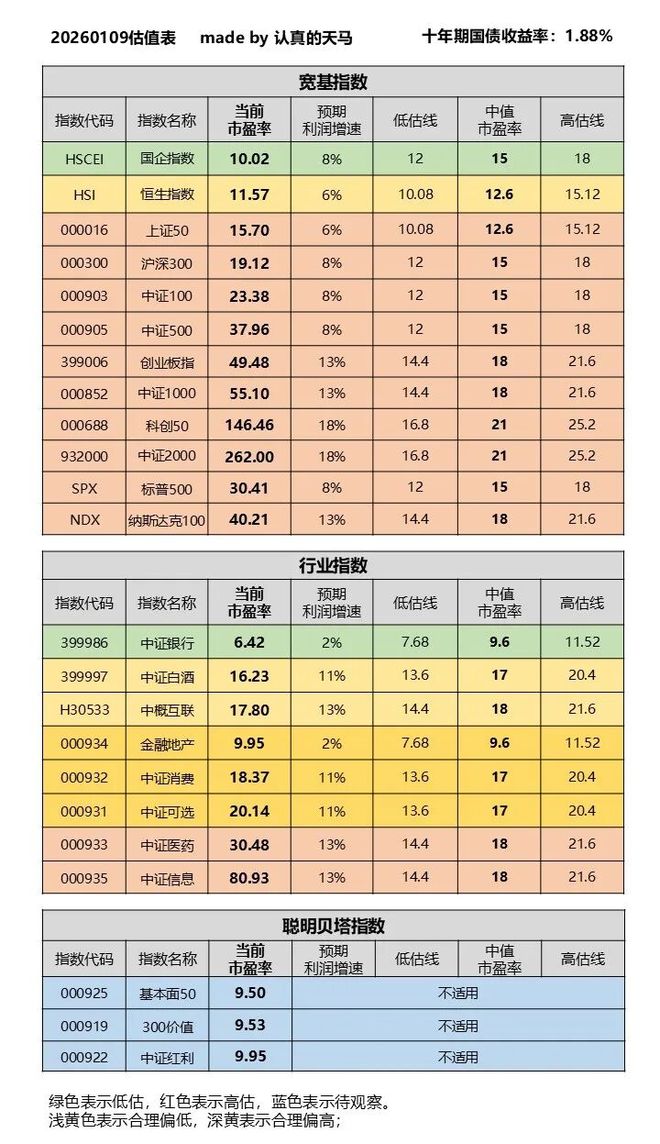 20260109估值表 made by 认真的天马 十年期国债收益率：1.88%

宽基指数

| 指数代码 | 指数名称 | 当前市盈率 | 预期利润增速 | 低估线 | 中值市盈率 | 高估线 |
|---|---|---|---|---|---|---|
| HSCEI | 国企指数 | 10.02 | 8% | 12 | 15 | 18 |
| HSI | 恒生指数 | 11.57 | 6% | 10.08 | 12.6 | 15.12 |
| 000016 | 上证50 | 15.70 | 6% | 10.08 | 12.6 | 15.12 |
| 000300 | 沪深300 | 19.12 | 8% | 12 | 15 | 18 |
| 000903 | 中证100 | 23.38 | 8% | 12 | 15 | 18 |
| 000905 | 中证500 | 37.96 | 8% | 12 | 15 | 18 |
| 399006 | 创业板指 | 49.48 | 13% | 14.4 | 18 | 21.6 |
| 000852 | 中证1000 | 55.10 | 13% | 14.4 | 18 | 21.6 |
| 000688 | 科创50 | 146.46 | 18% | 16.8 | 21 | 25.2 |
| 932000 | 中证2000 | 262.00 | 18% | 16.8 | 21 | 25.2 |
| SPX | 标普500 | 30.41 | 8% | 12 | 15 | 18 |
| NDX | 纳斯达克100 | 40.21 | 13% | 14.4 | 18 | 21.6 |

行业指数

| 指数代码 | 指数名称 | 当前市盈率 | 预期利润增速 | 低估线 | 中值市盈率 | 高估线 |
|---|---|---|---|---|---|---|
| 399986 | 中证银行 | 6.42 | 2% | 7.68 | 9.6 | 11.52 |
| 399997 | 中证白酒 | 16.23 | 11% | 13.6 | 17 | 20.4 |
| H30533 | 中概互联 | 17.80 | 13% | 14.4 | 18 | 21.6 |
| 000934 | 金融地产 | 9.95 | 2% | 7.68 | 9.6 | 11.52 |
| 000932 | 中证消费 | 18.37 | 11% | 13.6 | 17 | 20.4 |
| 000931 | 中证可选 | 20.14 | 11% | 13.6 | 17 | 20.4 |
| 000933 | 中证医药 | 30.48 | 13% | 14.4 | 18 | 21.6 |
| 000935 | 中证信息 | 80.93 | 13% | 14.4 | 18 | 21.6 |

聪明贝塔指数

| 指数代码 | 指数名称 | 当前市盈率 | 预期利润增速 | 低估线 | 中值市盈率 | 高估线 |
|---|---|---|---|---|---|---|
| 000925 | 基本面50 | 9.50 | 不适用 | | | |
| 000919 | 300价值 | 9.53 | 不适用 | | | |
| 000922 | 中证红利 | 9.95 | 不适用 | | | |

绿色表示低估，红色表示高估，蓝色表示待观察。
浅黄色表示合理偏低，深黄表示合理偏高；